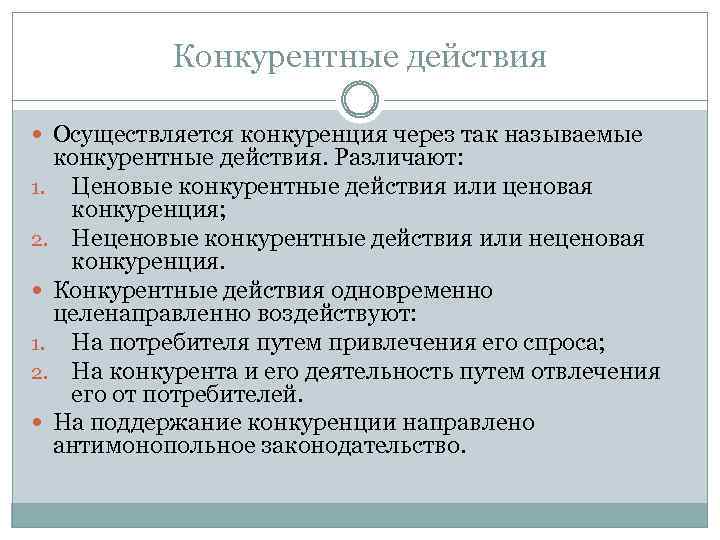 Конкурентные действия

Осуществляется конкуренция через так называемые конкурентные действия. Различают:
1. Ценовые конкурентные действия или ценовая конкуренция;
2. Неценовые конкурентные действия или неценовая конкуренция.

Конкурентные действия одновременно целенаправленно воздействуют:
1. На потребителя путем привлечения его спроса;
2. На конкурента и его деятельность путем отвлечения его от потребителей.

На поддержание конкуренции направлено антимонопольное законодательство.